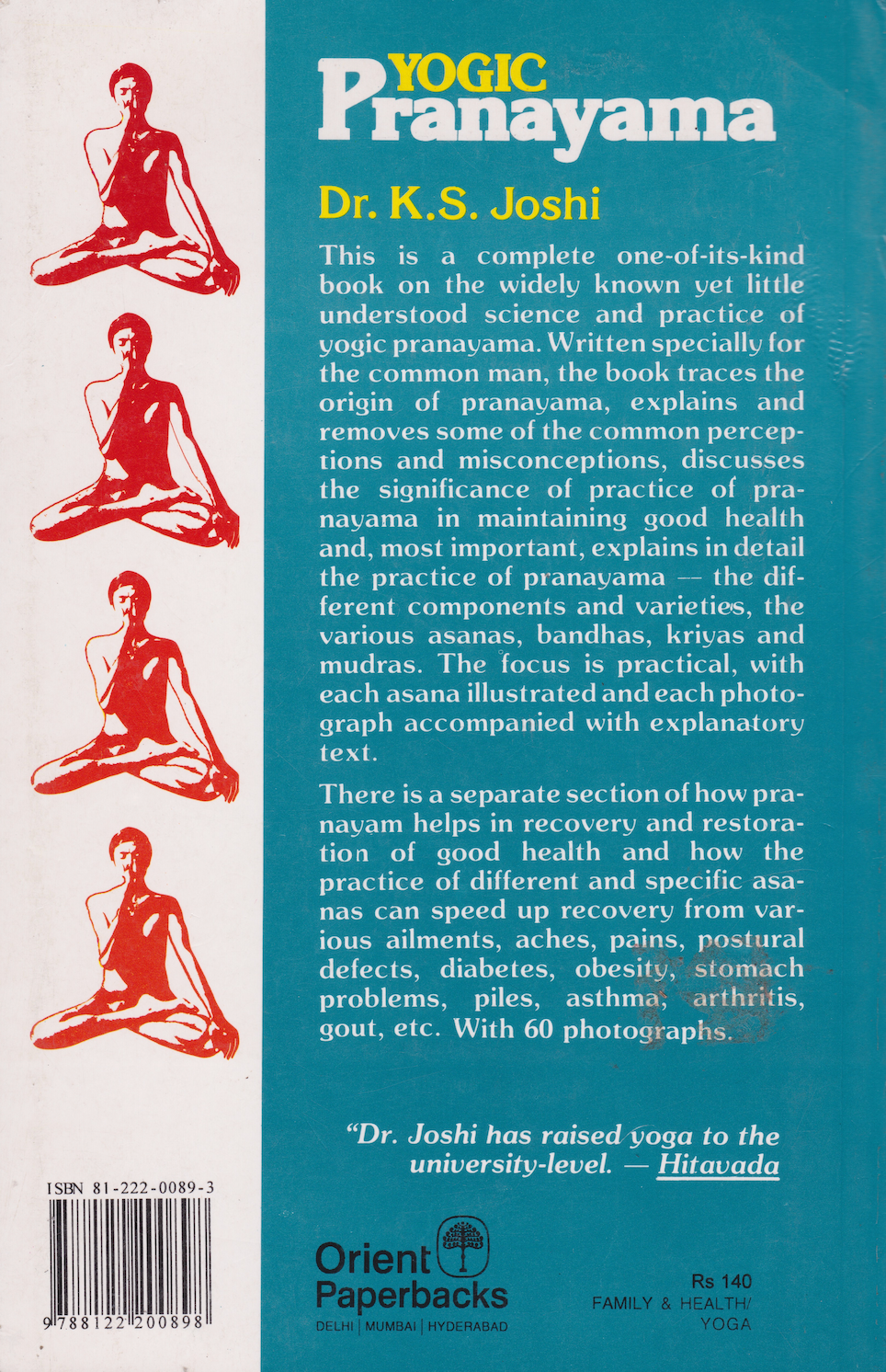 YOGIC
Pranayama

Dr. K.S. Joshi

This is a complete one-of-its-kind book on the widely known yet little understood science and practice of yogic pranayama. Written specially for the common man, the book traces the origin of pranayama, explains and removes some of the common perceptions and misconceptions, discusses the significance of practice of pranayama in maintaining good health and, most important, explains in detail the practice of pranayama — the different components and varieties, the various asanas, bandhas, kriyas and mudras. The focus is practical, with each asana illustrated and each photograph accompanied with explanatory text.

There is a separate section of how pranayam helps in recovery and restoration of good health and how the practice of different and specific asanas can speed up recovery from various ailments, aches, pains, postural defects, diabetes, obesity, stomach problems, piles, asthma, arthritis, gout, etc. With 60 photographs.

"Dr. Joshi has raised yoga to the university-level. — Hitavada

ISBN 81-222-0089-3

9 788122 200898

Orient Paperbacks
DELHI | MUMBAI | HYDERABAD

Rs 140
FAMILY & HEALTH/
YOGA